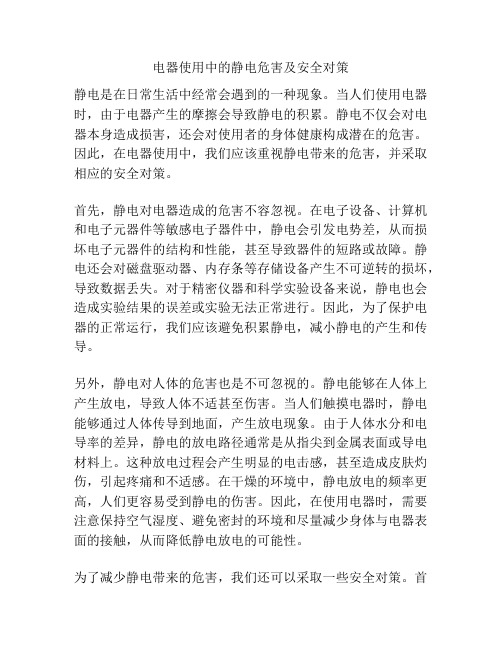 电器使用中的静电危害及安全对策

静电是在日常生活中经常会遇到的一种现象。当人们使用电器时，由于电器产生的摩擦会导致静电的积累。静电不仅会对电器本身造成损害，还会对使用者的身体健康构成潜在的危害。因此，在电器使用中，我们应该重视静电带来的危害，并采取相应的安全对策。

首先，静电对电器造成的危害不容忽视。在电子设备、计算机和电子元器件等敏感电子器件中，静电会引发电势差，从而损坏电子元器件的结构和性能，甚至导致器件的短路或故障。静电还会对磁盘驱动器、内存条等存储设备产生不可逆转的损坏，导致数据丢失。对于精密仪器和科学实验设备来说，静电也会造成实验结果的误差或实验无法正常进行。因此，为了保护电器的正常运行，我们应该避免积累静电，减小静电的产生和传导。

另外，静电对人体的危害也是不可忽视的。静电能够在人体上产生放电，导致人体不适甚至伤害。当人们触摸电器时，静电能够通过人体传导到地面，产生放电现象。由于人体水分和电导率的差异，静电的放电路径通常是从指尖到金属表面或导电材料上。这种放电过程会产生明显的电击感，甚至造成皮肤灼伤，引起疼痛和不适感。在干燥的环境中，静电放电的频率更高，人们更容易受到静电的伤害。因此，在使用电器时，需要注意保持空气湿度、避免密封的环境和尽量减少身体与电器表面的接触，从而降低静电放电的可能性。

为了减少静电带来的危害，我们还可以采取一些安全对策。首